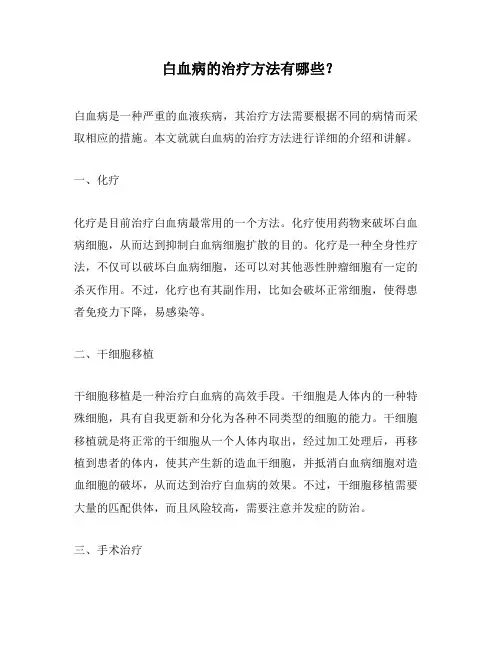 白血病的治疗方法有哪些？

白血病是一种严重的血液疾病，其治疗方法需要根据不同的病情而采取相应的措施。本文就就白血病的治疗方法进行详细的介绍和讲解。

一、化疗

化疗是目前治疗白血病最常用的一个方法。化疗使用药物来破坏白血病细胞，从而达到抑制白血病细胞扩散的目的。化疗是一种全身性疗法，不仅可以破坏白血病细胞，还可以对其他恶性肿瘤细胞有一定的杀灭作用。不过，化疗也有其副作用，比如会破坏正常细胞，使得患者免疫力下降，易感染等。

二、干细胞移植

干细胞移植是一种治疗白血病的高效手段。干细胞是人体内的一种特殊细胞，具有自我更新和分化为各种不同类型的细胞的能力。干细胞移植就是将正常的干细胞从一个人体内取出，经过加工处理后，再移植到患者的体内，使其产生新的造血干细胞，并抵消白血病细胞对造血细胞的破坏，从而达到治疗白血病的效果。不过，干细胞移植需要大量的匹配供体，而且风险较高，需要注意并发症的防治。

三、手术治疗